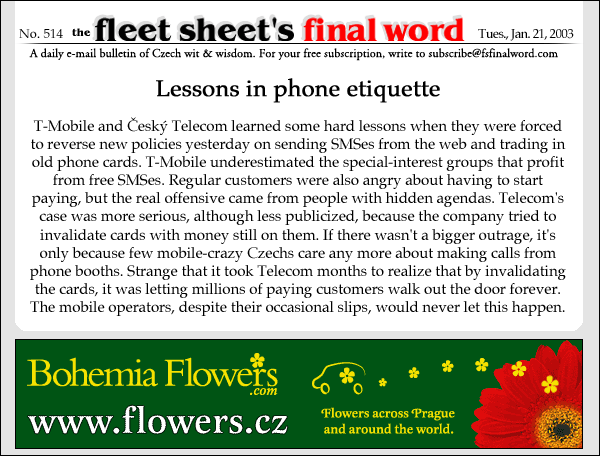 No. 514 the fleet sheet's final word Tues., Jan. 21, 2003

A daily e-mail bulletin of Czech wit & wisdom. For your free subscription, write to subscribe@fsfinalword.com

Lessons in phone etiquette

T-Mobile and Český Telecom learned some hard lessons when they were forced to reverse new policies yesterday on sending SMSes from the web and trading in old phone cards. T-Mobile underestimated the special-interest groups that profit from free SMSes. Regular customers were also angry about having to start paying, but the real offensive came from people with hidden agendas. Telecom's case was more serious, although less publicized, because the company tried to invalidate cards with money still on them. If there wasn't a bigger outrage, it's only because few mobile-crazy Czechs care any more about making calls from phone booths. Strange that it took Telecom months to realize that by invalidating the cards, it was letting millions of paying customers walk out the door forever. The mobile operators, despite their occasional slips, would never let this happen.

Bohemia Flowers .com

www.flowers.cz

Flowers across Prague and around the world.